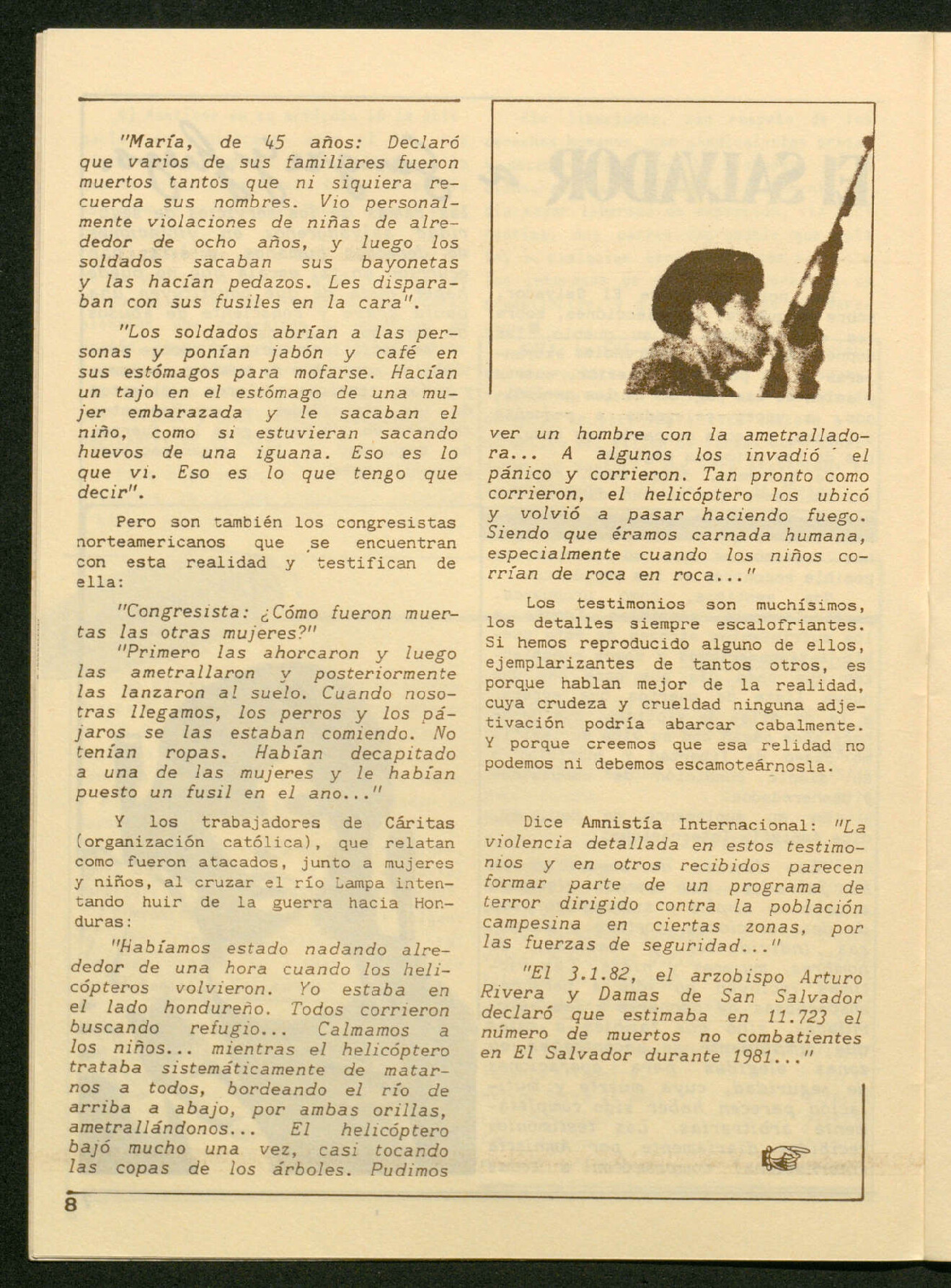 "María, de 45 años: Declaró que varios de sus familiares fueron muertos tantos que ni siquiera recuerda sus nombres. Vio personalmente violaciones de niñas de alrededor de ocho años, y luego los soldados sacaban sus bayonetas y las hacían pedazos. Les disparaban con sus fusiles en la cara".

"Los soldados abrían a las personas y ponían jabón y café en sus estómagos para mofarse. Hacían un tajo en el estómago de una mujer embarazada y le sacaban el niño, como si estuvieran sacando huevos de una iguana. Eso es lo que vi. Eso es lo que tengo que decir".

Pero son también los congresistas norteamericanos que se encuentran con esta realidad y testifican de ella:

"Congresista: ¿Cómo fueron muertas las otras mujeres?"

"Primero las ahorcaron y luego las ametrallaron y posteriormente las lanzaron al suelo. Cuando nosotras llegamos, los perros y los pájaros se las estaban comiendo. No tenían ropas. Habían decapitado a una de las mujeres y le habían puesto un fusil en el ano..."

Y los trabajadores de Cáritas (organización católica), que relatan como fueron atacados, junto a mujeres y niños, al cruzar el río Lampa intentando huir de la guerra hacia Honduras:

"Habíamos estado nadando alrededor de una hora cuando los helicópteros volvieron. Yo estaba en el lado hondureño. Todos corrieron buscando refugio... Calmamos a los niños... mientras el helicóptero trataba sistemáticamente de matarnos a todos, bordeando el río de arriba a abajo, por ambas orillas, ametrallándonos... El helicóptero bajó mucho una vez, casi tocando las copas de los árboles. Pudimos ver un hombre con la ametralladora... A algunos los invadió el pánico y corrieron. Tan pronto como corrieron, el helicóptero los ubicó y volvió a pasar haciendo fuego. Siendo que éramos carnada humana, especialmente cuando los niños corrían de roca en roca..."

Los testimonios son muchísimos, los detalles siempre escalofriantes. Si hemos reproducido alguno de ellos, ejemplarizantes de tantos otros, es porque hablan mejor de la realidad, cuya crudeza y crueldad ninguna adjetivación podría abarcar cabalmente. Y porque creemos que esa relidad no podemos ni debemos escamoteárnosla.

Dice Amnistía Internacional: "La violencia detallada en estos testimonios y en otros recibidos parecen formar parte de un programa de terror dirigido contra la población campesina en ciertas zonas, por las fuerzas de seguridad..."

"El 3.1.82, el arzobispo Arturo Rivera y Damas de San Salvador declaró que estimaba en 11.723 el número de muertos no combatientes en El Salvador durante 1981..."

8